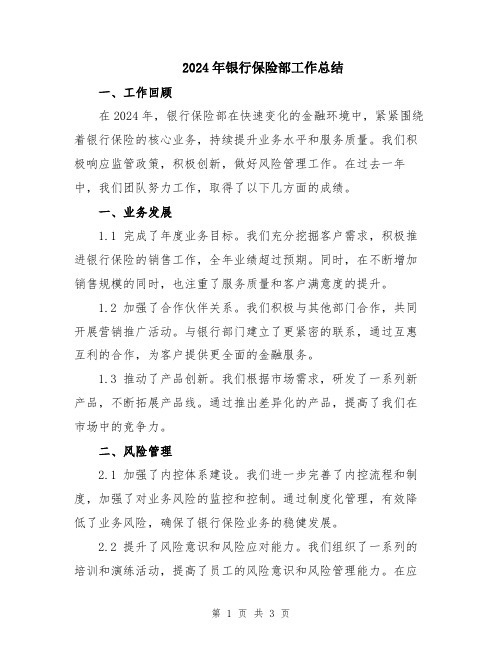 2024年银行保险部工作总结

一、工作回顾

在2024年，银行保险部在快速变化的金融环境中，紧紧围绕着银行保险的核心业务，持续提升业务水平和服务质量。我们积极响应监管政策，积极创新，做好风险管理工作。在过去一年中，我们团队努力工作，取得了以下几方面的成绩。

一、业务发展

1.1 完成了年度业务目标。我们充分挖掘客户需求，积极推进银行保险的销售工作，全年业绩超过预期。同时，在不断增加销售规模的同时，也注重了服务质量和客户满意度的提升。

1.2 加强了合作伙伴关系。我们积极与其他部门合作，共同开展营销推广活动。与银行部门建立了更紧密的联系，通过互惠互利的合作，为客户提供更全面的金融服务。

1.3 推动了产品创新。我们根据市场需求，研发了一系列新产品，不断拓展产品线。通过推出差异化的产品，提高了我们在市场中的竞争力。

二、风险管理

2.1 加强了内控体系建设。我们进一步完善了内控流程和制度，加强了对业务风险的监控和控制。通过制度化管理，有效降低了业务风险，确保了银行保险业务的稳健发展。

2.2 提升了风险意识和风险应对能力。我们组织了一系列的培训和演练活动，提高了员工的风险意识和风险管理能力。在应

第 1 页 共 3 页